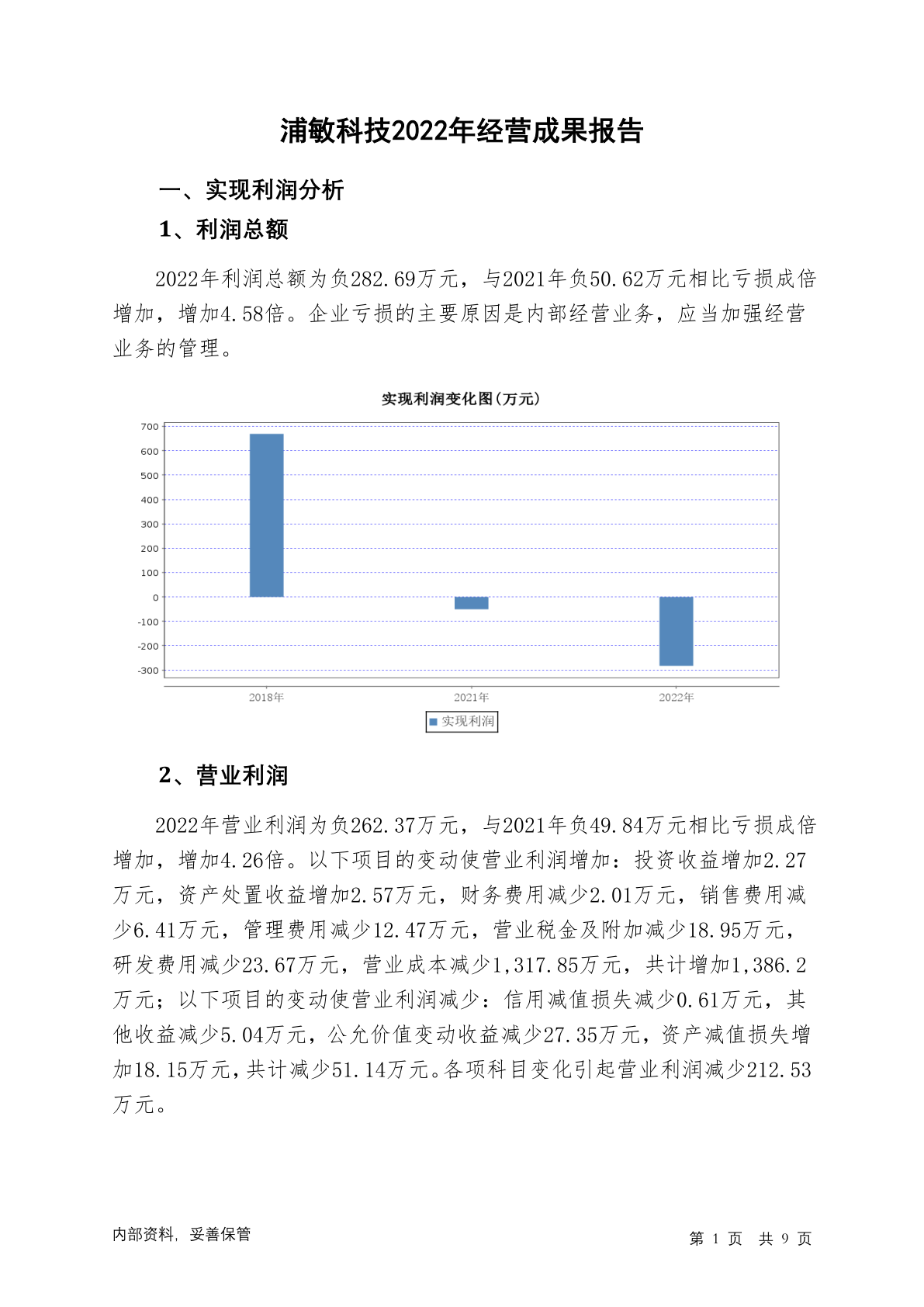 浦敏科技2022年经营成果报告

一、实现利润分析

1、利润总额

2022年利润总额为负282.69万元，与2021年负50.62万元相比亏损成倍增加，增加4.58倍。企业亏损的主要原因是内部经营业务，应当加强经营业务的管理。

实现利润变化图(万元)

700
600
500
400
300
200
100
0
-100
-200
-300

2018年
2021年
2022年

实现利润

2、营业利润

2022年营业利润为负262.37万元，与2021年负49.84万元相比亏损成倍增加，增加4.26倍。以下项目的变动使营业利润增加：投资收益增加2.27万元，资产处置收益增加2.57万元，财务费用减少2.01万元，销售费用减少6.41万元，管理费用减少12.47万元，营业税金及附加减少18.95万元，研发费用减少23.67万元，营业成本减少1,317.85万元，共计增加1,386.2万元；以下项目的变动使营业利润减少：信用减值损失减少0.61万元，其他收益减少5.04万元，公允价值变动收益减少27.35万元，资产减值损失增加18.15万元，共计减少51.14万元。各项科目变化引起营业利润减少212.53万元。

内部资料，妥善保管

第 1 页 共 9 页